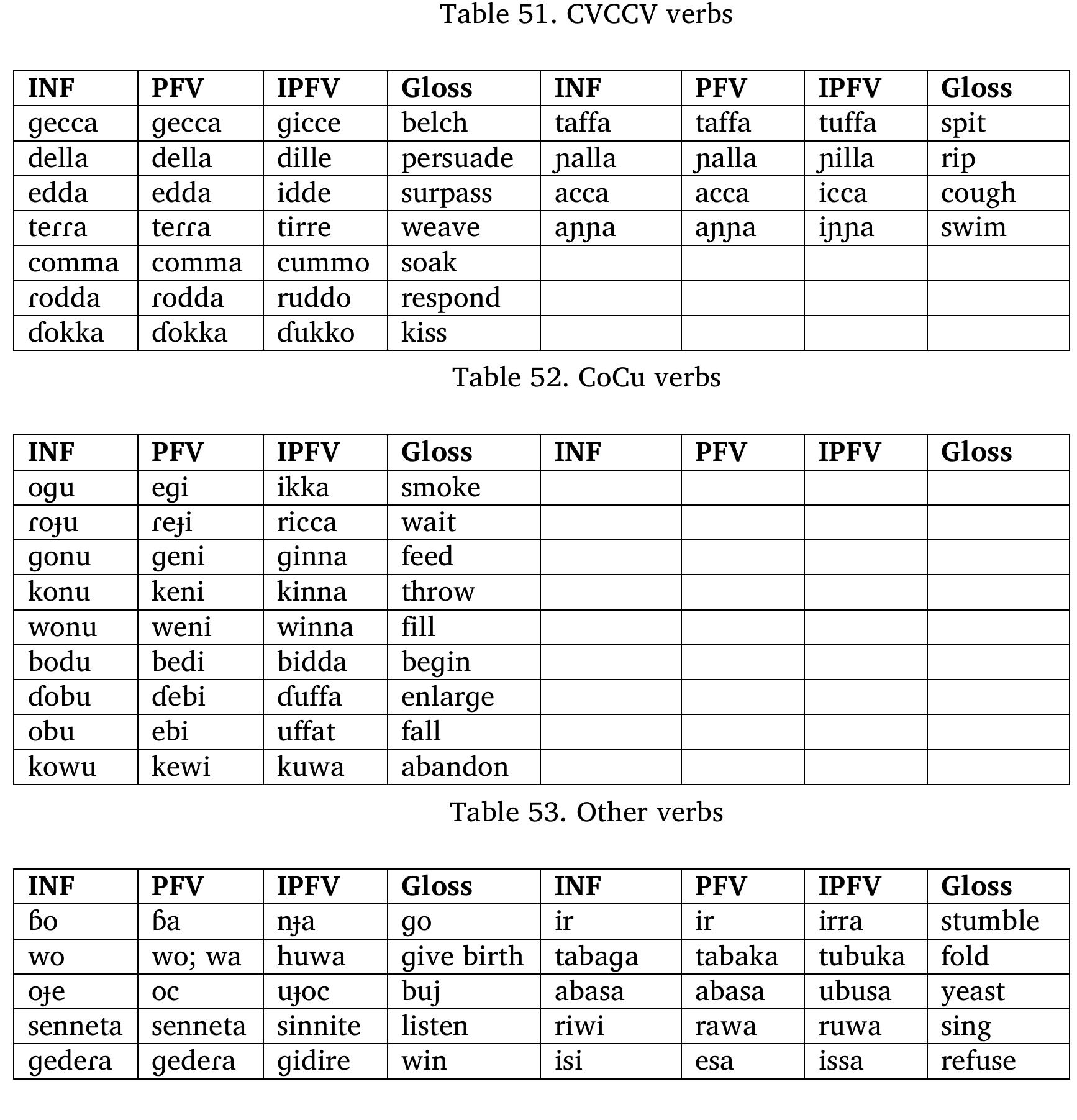 Table 51. CVCCV verbs

| INF | PFV | IPFV | Gloss | INF | PFV | IPFV | Gloss |
|---|---|---|---|---|---|---|---|
| gecca | gecca | gicce | belch | taffa | taffa | tuffa | spit |
| della | della | dille | persuade | ɲalla | ɲalla | ɲilla | rip |
| edda | edda | idde | surpass | acca | acca | icca | cough |
| teɾɾa | teɾɾa | tirre | weave | aɲɲa | aɲɲa | iɲɲa | swim |
| comma | comma | cummo | soak | | | | |
| ɾodda | ɾodda | ruddo | respond | | | | |
| ɗokka | ɗokka | ɗukko | kiss | | | | |

Table 52. CoCu verbs

| INF | PFV | IPFV | Gloss | INF | PFV | IPFV | Gloss |
|---|---|---|---|---|---|---|---|
| ogu | egi | ikka | smoke | | | | |
| ɾoɟu | ɾeɟi | ricca | wait | | | | |
| gonu | geni | ginna | feed | | | | |
| konu | keni | kinna | throw | | | | |
| wonu | weni | winna | fill | | | | |
| bodu | bedi | bidda | begin | | | | |
| ɗobu | ɗebi | ɗuffa | enlarge | | | | |
| obu | ebi | uffat | fall | | | | |
| kowu | kewi | kuwa | abandon | | | | |

Table 53. Other verbs

| INF | PFV | IPFV | Gloss | INF | PFV | IPFV | Gloss |
|---|---|---|---|---|---|---|---|
| ɓo | ɓa | nɟa | go | ir | ir | irra | stumble |
| wo | wo; wa | huwa | give birth | tabaga | tabaka | tubuka | fold |
| oɟe | oc | uɟoc | buj | abasa | abasa | ubusa | yeast |
| senneta | senneta | sinnite | listen | riwi | rawa | ruwa | sing |
| gedeɾa | gedeɾa | gidire | win | isi | esa | issa | refuse |